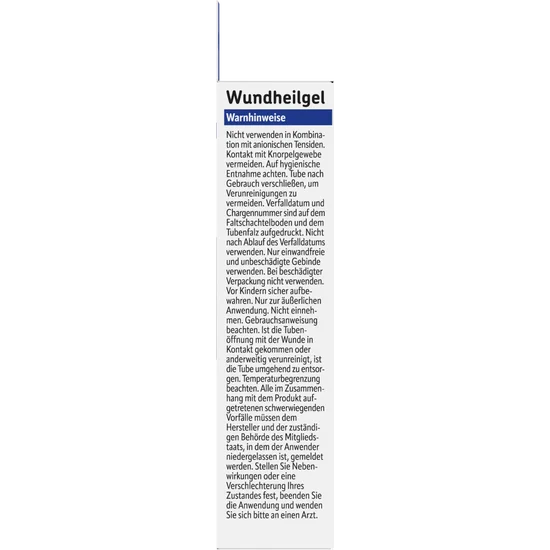 Wundheilgel

Warnhinweise

Nicht verwenden in Kombination mit anionischen Tensiden. Kontakt mit Knorpelgewebe vermeiden. Auf hygienische Entnahme achten. Tube nach Gebrauch verschließen, um Verunreinigungen zu vermeiden. Verfalldatum und Chargennummer sind auf dem Faltschachtelboden und dem Tubenfalz aufgedruckt. Nicht nach Ablauf des Verfalldatums verwenden. Nur einwandfreie und unbeschädigte Gebinde verwenden. Bei beschädigter Verpackung nicht verwenden. Vor Kindern sicher aufbewahren. Nur zur äußerlichen Anwendung. Nicht einnehmen. Gebrauchsanweisung beachten. Ist die Tubenöffnung mit der Wunde in Kontakt gekommen oder anderweitig verunreinigt, ist die Tube umgehend zu entsorgen. Temperaturbegrenzung beachten. Alle im Zusammenhang mit dem Produkt aufgetretenen schwerwiegenden Vorfälle müssen dem Hersteller und der zuständigen Behörde des Mitgliedstaats, in dem der Anwender niedergelassen ist, gemeldet werden. Stellen Sie Nebenwirkungen oder eine Verschlechterung Ihres Zustandes fest, beenden Sie die Anwendung und wenden Sie sich bitte an einen Arzt.